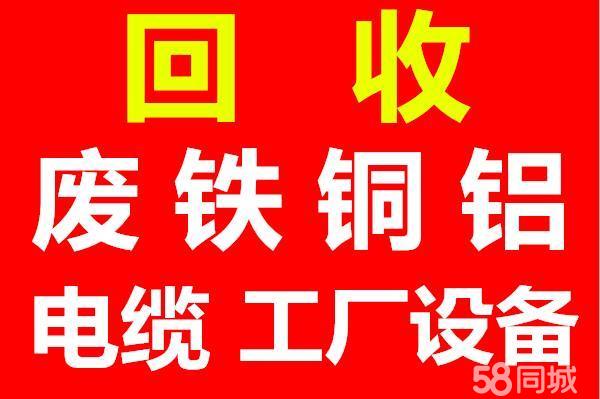 回 收
废 铁 铜 铝
电缆 工厂设备
58同城